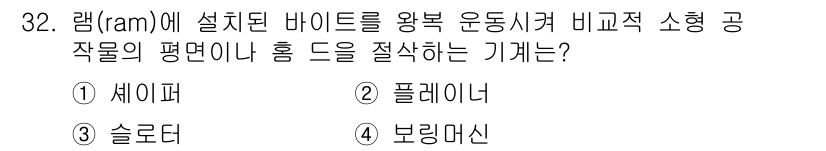 32. 램(ram)에 설치된 바이트를 왕복 운동시켜 비교적 소형 공작물의 평면이나 홈 드을 절삭하는 기계는?

① 셰이퍼 ② 플레이너

③ 슬로터 ④ 보링머신